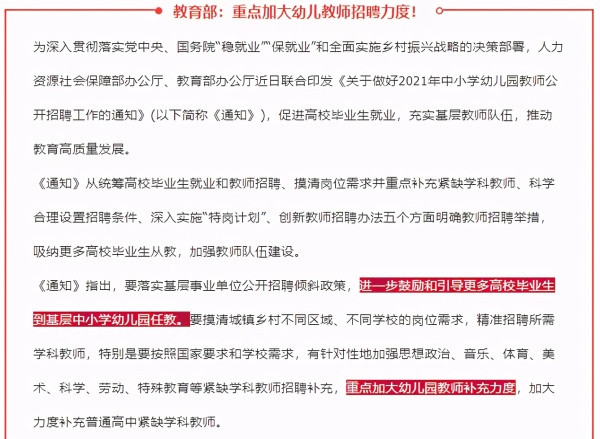 教育部：重点加大幼儿教师招聘力度！

为深入贯彻落实党中央、国务院“稳就业”“保就业”和全面实施乡村振兴战略的决策部署，人力资源社会保障部办公厅、教育部办公厅近日联合印发《关于做好2021年中小学幼儿园教师公开招聘工作的通知》（以下简称《通知》），促进高校毕业生就业，充实基层教师队伍，推动教育高质量发展。

《通知》从统筹高校毕业生就业和教师招聘、摸清岗位需求并重点补充紧缺学科教师、科学合理设置招聘条件、深入实施“特岗计划”、创新教师招聘办法五个方面明确教师招聘举措，吸纳更多高校毕业生从教，加强教师队伍建设。

《通知》指出，要落实基层事业单位公开招聘倾斜政策，进一步鼓励和引导更多高校毕业生到基层中小学幼儿园任教。要摸清城镇乡村不同区域、不同学校的岗位需求，精准招聘所需学科教师，特别是要按照国家要求和学校需求，有针对性地加强思想政治、音乐、体育、美术、科学、劳动、特殊教育等紧缺学科教师招聘补充，重点加大幼儿园教师补充力度，加大力度补充普通高中紧缺学科教师。